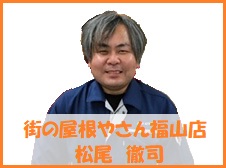 街の屋根やさん福山店
松尾　徹司